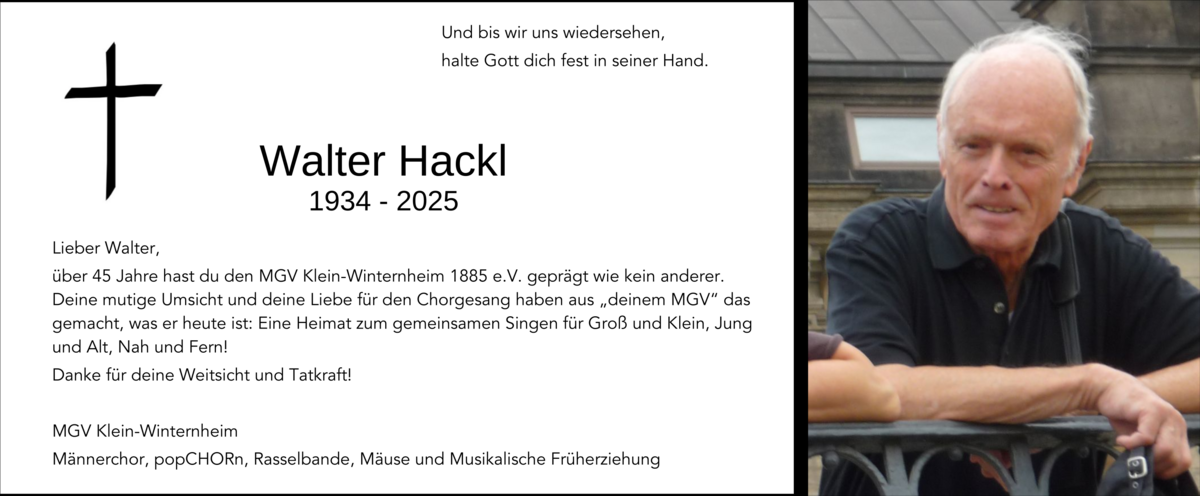 Und bis wir uns wiedersehen,
halte Gott dich fest in seiner Hand.

Walter Hackl
1934 - 2025

Lieber Walter,

über 45 Jahre hast du den MGV Klein-Winternheim 1885 e.V. geprägt wie kein anderer. Deine mutige Umsicht und deine Liebe für den Chorgesang haben aus „deinem MGV" das gemacht, was er heute ist: Eine Heimat zum gemeinsamen Singen für Groß und Klein, Jung und Alt, Nah und Fern!

Danke für deine Weitsicht und Tatkraft!

MGV Klein-Winternheim
Männerchor, popCHORn, Rasselbande, Mäuse und Musikalische Früherziehung